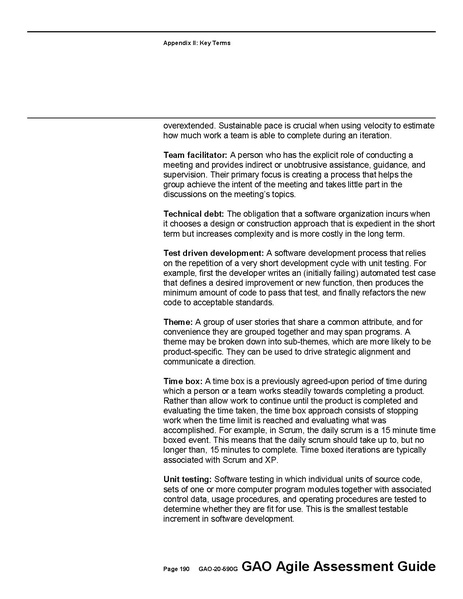 Appendix II: Key Terms

overextended. Sustainable pace is crucial when using velocity to estimate how much work a team is able to complete during an iteration.

Team facilitator: A person who has the explicit role of conducting a meeting and provides indirect or unobtrusive assistance, guidance, and supervision. Their primary focus is creating a process that helps the group achieve the intent of the meeting and takes little part in the discussions on the meeting's topics.

Technical debt: The obligation that a software organization incurs when it chooses a design or construction approach that is expedient in the short term but increases complexity and is more costly in the long term.

Test driven development: A software development process that relies on the repetition of a very short development cycle with unit testing. For example, first the developer writes an (initially failing) automated test case that defines a desired improvement or new function, then produces the minimum amount of code to pass that test, and finally refactors the new code to acceptable standards.

Theme: A group of user stories that share a common attribute, and for convenience they are grouped together and may span programs. A theme may be broken down into sub-themes, which are more likely to be product-specific. They can be used to drive strategic alignment and communicate a direction.

Time box: A time box is a previously agreed-upon period of time during which a person or a team works steadily towards completing a product. Rather than allow work to continue until the product is completed and evaluating the time taken, the time box approach consists of stopping work when the time limit is reached and evaluating what was accomplished. For example, in Scrum, the daily scrum is a 15 minute time boxed event. This means that the daily scrum should take up to, but no longer than, 15 minutes to complete. Time boxed iterations are typically associated with Scrum and XP.

Unit testing: Software testing in which individual units of source code, sets of one or more computer program modules together with associated control data, usage procedures, and operating procedures are tested to determine whether they are fit for use. This is the smallest testable increment in software development.

Page 190 GAO-20-590G GAO Agile Assessment Guide